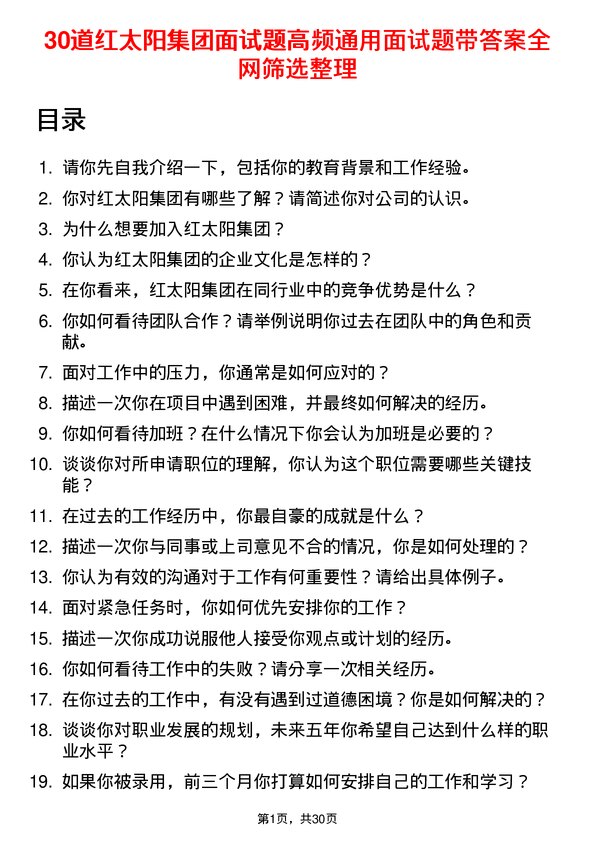 30道红太阳集团面试题高频通用面试题带答案全网筛选整理

目录

1. 请你先自我介绍一下，包括你的教育背景和工作经验。
2. 你对红太阳集团有哪些了解？请简述你对公司的认识。
3. 为什么想要加入红太阳集团？
4. 你认为红太阳集团的企业文化是怎样的？
5. 在你看来，红太阳集团在同行业中的竞争优势是什么？
6. 你如何看待团队合作？请举例说明你过去在团队中的角色和贡献。
7. 面对工作中的压力，你通常是如何应对的？
8. 描述一次你在项目中遇到困难，并最终如何解决的经历。
9. 你如何看待加班？在什么情况下你会认为加班是必要的？
10. 谈谈你对所申请职位的理解，你认为这个职位需要哪些关键技能？
11. 在过去的工作经历中，你最自豪的成就是什么？
12. 描述一次你与同事或上司意见不合的情况，你是如何处理的？
13. 你认为有效的沟通对于工作有何重要性？请给出具体例子。
14. 面对紧急任务时，你如何优先安排你的工作？
15. 描述一次你成功说服他人接受你观点或计划的经历。
16. 你如何看待工作中的失败？请分享一次相关经历。
17. 在你过去的工作中，有没有遇到过道德困境？你是如何解决的？
18. 谈谈你对职业发展的规划，未来五年你希望自己达到什么样的职业水平？
19. 如果你被录用，前三个月你打算如何安排自己的工作和学习？

第1页，共30页